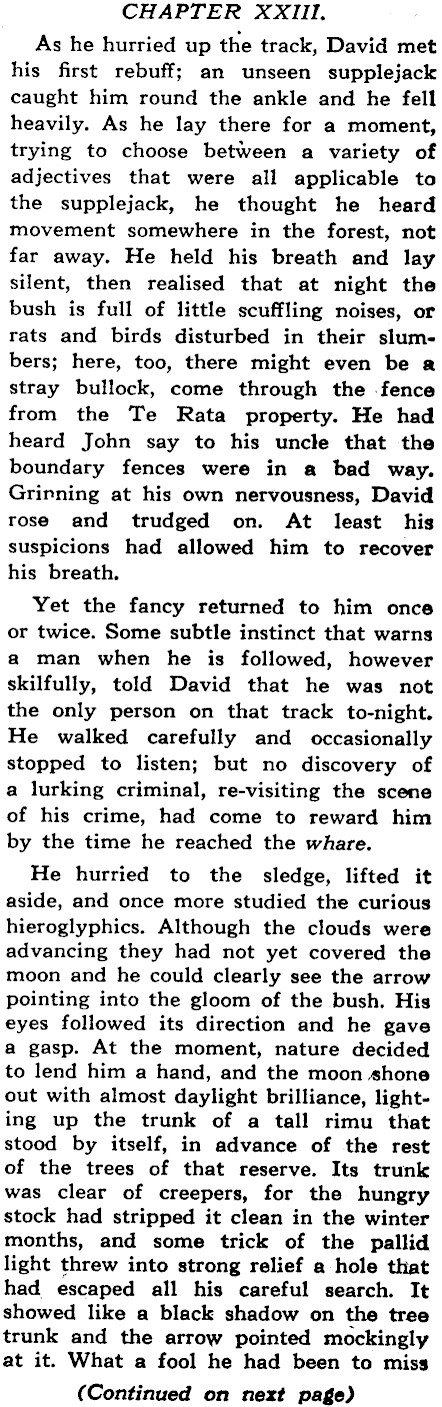 CHAPTER XXIII.

As he hurried up the track, David met his first rebuff; an unseen supplejack caught him round the ankle and he fell heavily. As he lay there for a moment, trying to choose between a variety of adjectives that were all applicable to the supplejack, he thought he heard movement somewhere in the forest, not far away. He held his breath and lay silent, then realised that at night the bush is full of little scuffling noises, or rats and birds disturbed in their slumbers; here, too, there might even be a stray bullock, come through the fence from the Te Rata property. He had heard John say to his uncle that the boundary fences were in a bad way. Grinning at his own nervousness, David rose and trudged on. At least his suspicions had allowed him to recover his breath.

Yet the fancy returned to him once or twice. Some subtle instinct that warns a man when he is followed, however skilfully, told David that he was not the only person on that track to-night. He walked carefully and occasionally stopped to listen; but no discovery of a lurking criminal, re-visiting the scene of his crime, had come to reward him by the time he reached the whare.

He hurried to the sledge, lifted it aside, and once more studied the curious hieroglyphics. Although the clouds were advancing they had not yet covered the moon and he could clearly see the arrow pointing into the gloom of the bush. His eyes followed its direction and he gave a gasp. At the moment, nature decided to lend him a hand, and the moon shone out with almost daylight brilliance, lighting up the trunk of a tall rimu that stood by itself, in advance of the rest of the trees of that reserve. Its trunk was clear of creepers, for the hungry stock had stripped it clean in the winter months, and some trick of the pallid light threw into strong relief a hole that had escaped all his careful search. It showed like a black shadow on the tree trunk and the arrow pointed mockingly at it. What a fool he had been to miss

(Continued on next page)